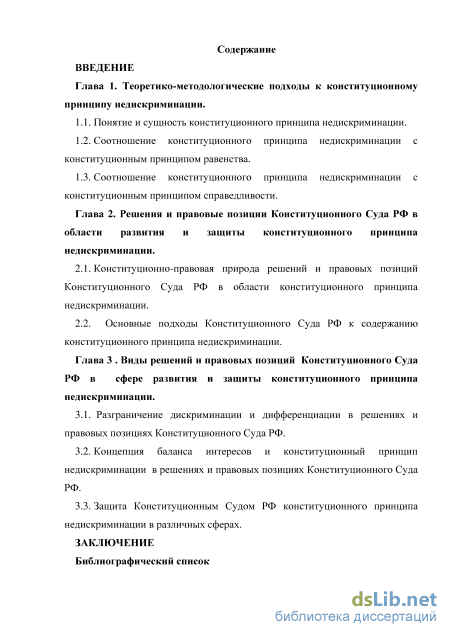 Содержание

ВВЕДЕНИЕ

Глава 1. Теоретико-методологические подходы к конституционному принципу недискриминации.

1.1. Понятие и сущность конституционного принципа недискриминации.

1.2. Соотношение конституционного принципа недискриминации с конституционным принципом равенства.

1.3. Соотношение конституционного принципа недискриминации с конституционным принципом справедливости.

Глава 2. Решения и правовые позиции Конституционного Суда РФ в области развития и защиты конституционного принципа недискриминации.

2.1. Конституционно-правовая природа решений и правовых позиций Конституционного Суда РФ в области конституционного принципа недискриминации.

2.2. Основные подходы Конституционного Суда РФ к содержанию конституционного принципа недискриминации.

Глава 3 . Виды решений и правовых позиций Конституционного Суда РФ в сфере развития и защиты конституционного принципа недискриминации.

3.1. Разграничение дискриминации и дифференциации в решениях и правовых позициях Конституционного Суда РФ.

3.2. Концепция баланса интересов и конституционный принцип недискриминации в решениях и правовых позициях Конституционного Суда РФ.

3.3. Защита Конституционным Судом РФ конституционного принципа недискриминации в различных сферах.

ЗАКЛЮЧЕНИЕ

Библиографический список

dsLib.net
библиотека диссертаций